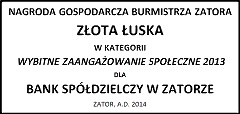 NAGRODA GOSPODARCZA BURMISTRZA ZATORA

ZŁOTA ŁUSKA

W KATEGORII

WYBITNE ZAANGAŻOWANIE SPOŁECZNE 2013

DLA

BANK SPÓŁDZIELCZY W ZATORZE

ZATOR, A.D. 2014